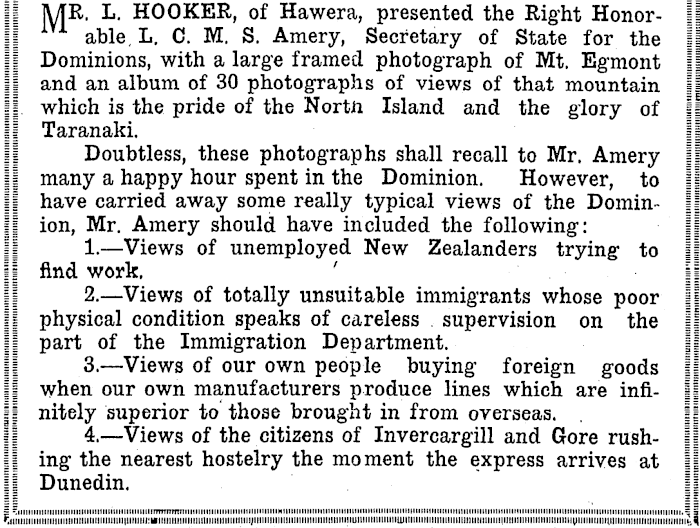 MR. L. HOOKER, of Hawera, presented the Right Honorable L. C. M. S. Amery, Secretary of State for the Dominions, with a large framed photograph of Mt. Egmont and an album of 30 photographs of views of that mountain which is the pride of the North Island and the glory of Taranaki.

Doubtless, these photographs shall recall to Mr. Amery many a happy hour spent in the Dominion. However, to have carried away some really typical views of the Dominion, Mr. Amery should have included the following:

1.—Views of unemployed New Zealanders trying to find work.

2.—Views of totally unsuitable immigrants whose poor physical condition speaks of careless supervision on the part of the Immigration Department.

3.—Views of our own people buying foreign goods when our own manufacturers produce lines which are infinitely superior to those brought in from overseas.

4.—Views of the citizens of Invercargill and Gore rushing the nearest hostelry the moment the express arrives at Dunedin.